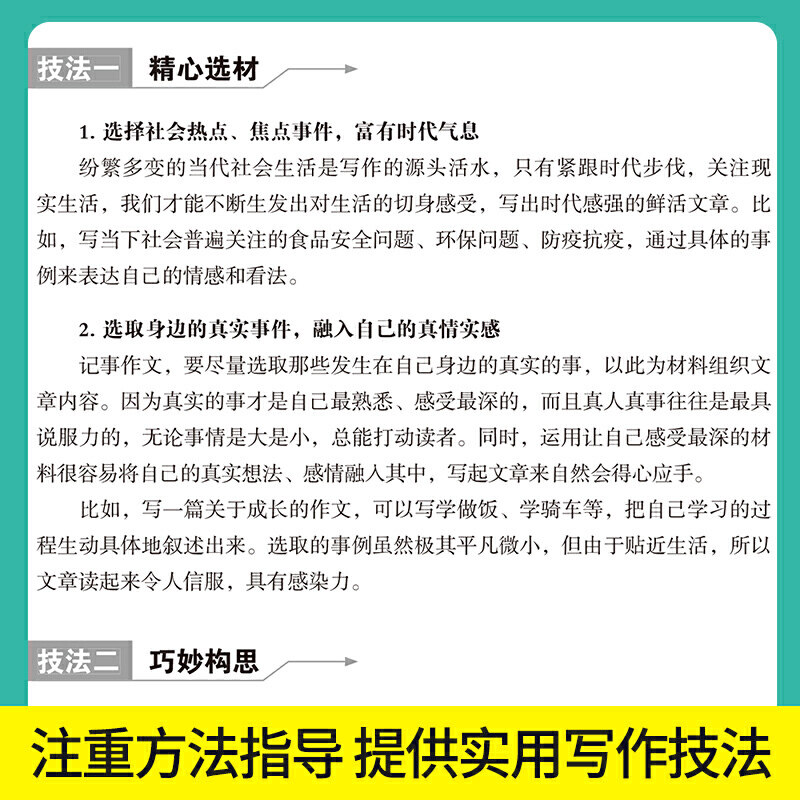 技法一 精心选材

1. 选择社会热点、焦点事件，富有时代气息

纷繁多变的当代社会生活是写作的源头活水，只有紧跟时代步伐，关注现实生活，我们才能不断生发出对生活的切身感受，写出时代感强的鲜活文章。比如，写当下社会普遍关注的食品安全问题、环保问题、防疫抗疫，通过具体的事例来表达自己的情感和看法。

2. 选取身边的真实事件，融入自己的真情实感

记事作文，要尽量选取那些发生在自己身边的真实的事，以此为材料组织文章内容。因为真实的事才是自己最熟悉、感受最深的，而且真人真事往往是最具说服力的，无论事情是大是小，总能打动读者。同时，运用让自己感受最深的材料很容易将自己的真实想法、感情融入其中，写起文章来自然会得心应手。

比如，写一篇关于成长的作文，可以写学做饭、学骑车等，把自己学习的过程生动具体地叙述出来。选取的事例虽然极其平凡微小，但由于贴近生活，所以文章读起来令人信服，具有感染力。

技法二 巧妙构思

注重方法指导 提供实用写作技法